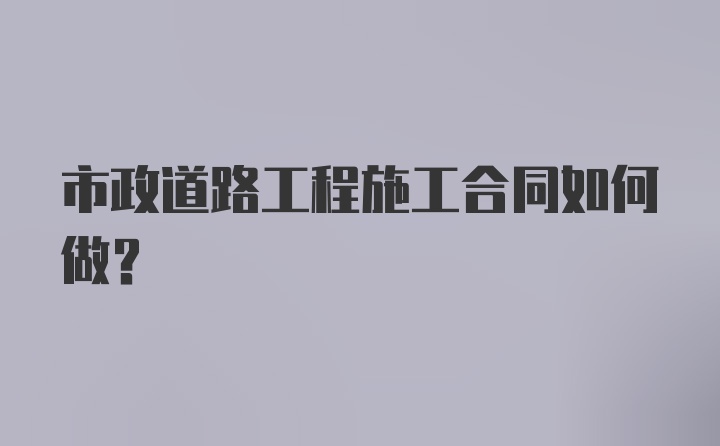 市政道路工程施工合同如何做?